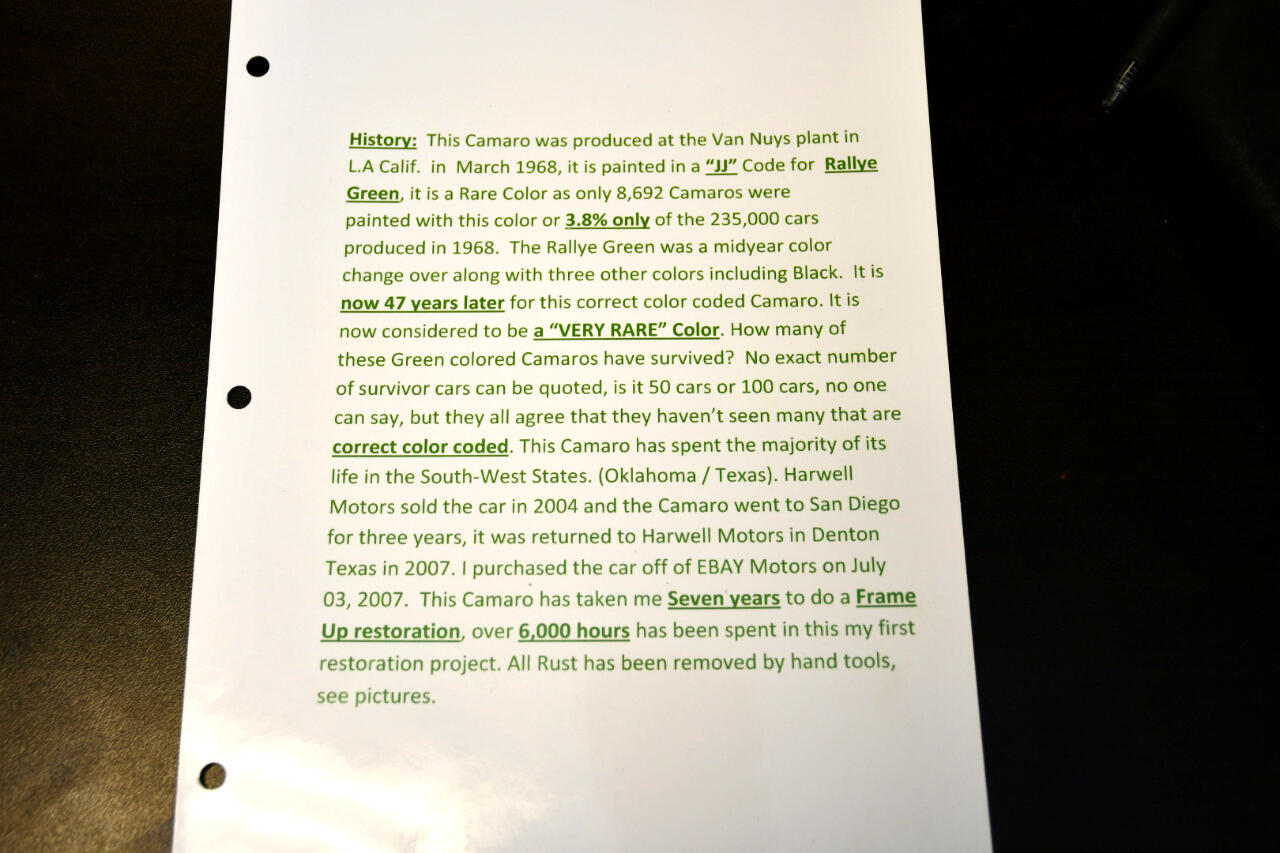 History: This Camaro was produced at the Van Nuys plant in L.A Calif. in March 1968, it is painted in a "JJ" Code for Rallye Green, it is a Rare Color as only 8,692 Camaros were painted with this color or 3.8% only of the 235,000 cars produced in 1968. The Rallye Green was a midyear color change over along with three other colors including Black. It is now 47 years later for this correct color coded Camaro. It is now considered to be a "VERY RARE" Color. How many of these Green colored Camaros have survived? No exact number of survivor cars can be quoted, is it 50 cars or 100 cars, no one can say, but they all agree that they haven't seen many that are correct color coded. This Camaro has spent the majority of its life in the South-West States. (Oklahoma / Texas). Harwell Motors sold the car in 2004 and the Camaro went to San Diego for three years, it was returned to Harwell Motors in Denton Texas in 2007. I purchased the car off of EBAY Motors on July 03, 2007. This Camaro has taken me Seven years to do a Frame Up restoration, over 6,000 hours has been spent in this my first restoration project. All Rust has been removed by hand tools, see pictures.